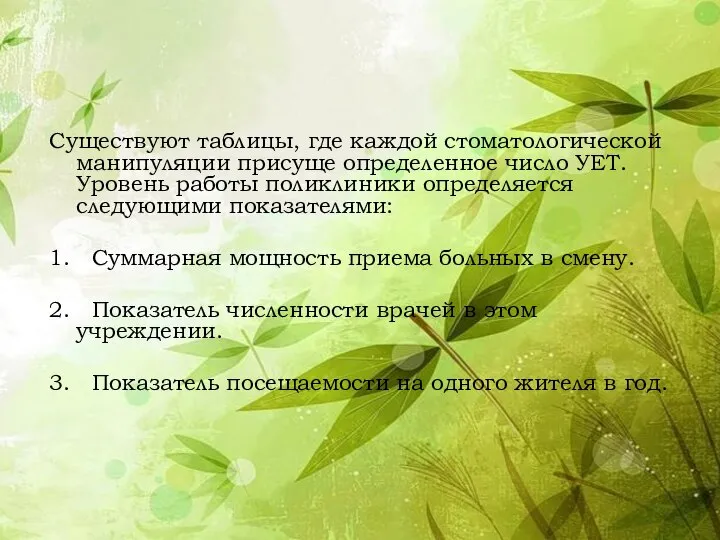 Существуют таблицы, где каждой стоматологической манипуляции присуще определенное число УЕТ. Уровень работы поликлиники определяется следующими показателями:

1. Суммарная мощность приема больных в смену.

2. Показатель численности врачей в этом учреждении.

3. Показатель посещаемости на одного жителя в год.